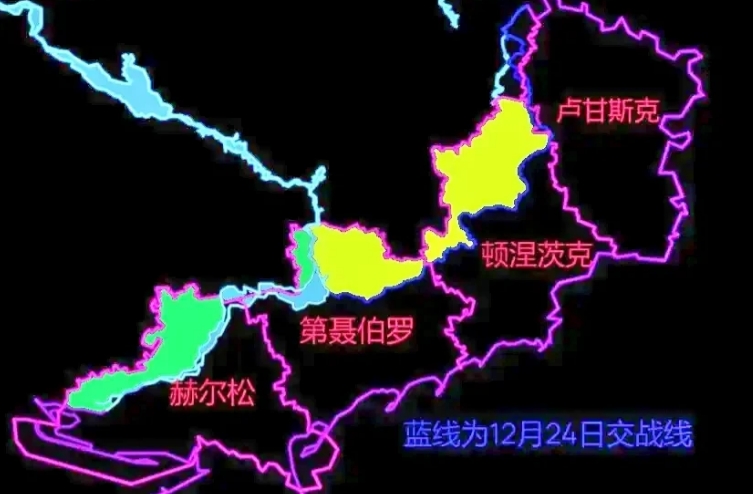 卢甘斯克

顿涅茨克

第聂伯罗

赫尔松

蓝线为12月24日交战线